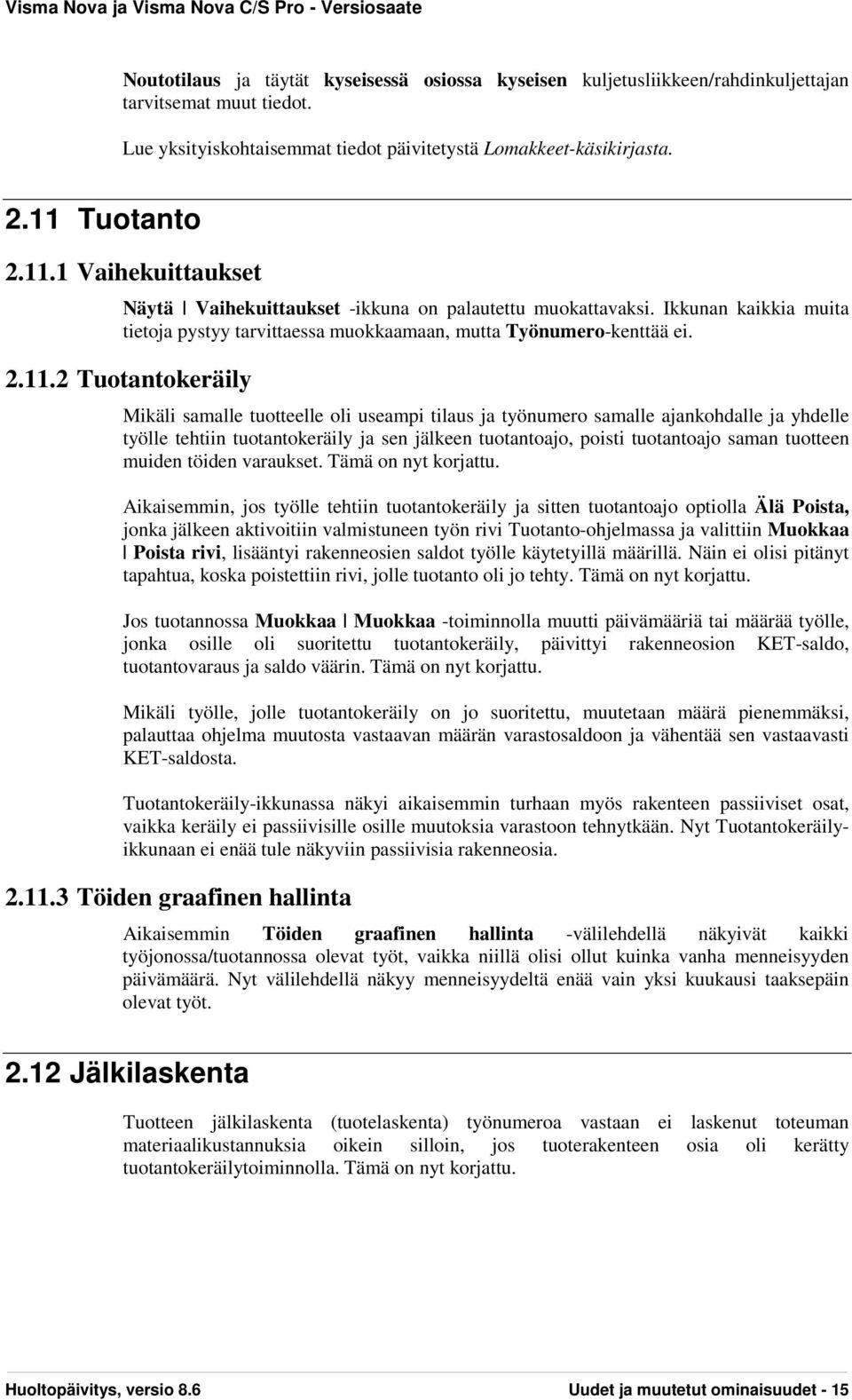 Visma Nova ja Visma Nova C/S Pro - Versiosaate

Noutotilaus ja täytät kyseisessä osiossa kyseisen kuljetusliikkeen/rahdinkuljettajan tarvitsemat muut tiedot.

Lue yksityiskohtaisemmat tiedot päivitetystä Lomakkeet-käsikirjasta.

2.11 Tuotanto

2.11.1 Vaihekuittaukset

Näytä | Vaihekuittaukset -ikkuna on palautettu muokattavaksi. Ikkunan kaikkia muita tietoja pystyy tarvittaessa muokkaamaan, mutta Työnumero-kenttää ei.

2.11.2 Tuotantokeräily

Mikäli samalle tuotteelle oli useampi tilaus ja työnumero samalle ajankohdalle ja yhdelle työlle tehtiin tuotantokeräily ja sen jälkeen tuotantoajo, poisti tuotantoajo saman tuotteen muiden töiden varaukset. Tämä on nyt korjattu.

Aikaisemmin, jos työlle tehtiin tuotantokeräily ja sitten tuotantoajo optiolla Älä Poista, jonka jälkeen aktivoitiin valmistuneen työn rivi Tuotanto-ohjelmassa ja valittiin Muokkaa | Poista rivi, lisääntyi rakenneosien saldot työlle käytetyillä määrillä. Näin ei olisi pitänyt tapahtua, koska poistettiin rivi, jolle tuotanto oli jo tehty. Tämä on nyt korjattu.

Jos tuotannossa Muokkaa | Muokkaa -toiminnolla muutti päivämääriä tai määrää työlle, jonka osille oli suoritettu tuotantokeräily, päivittyi rakenneosion KET-saldo, tuotantovaraus ja saldo väärin. Tämä on nyt korjattu.

Mikäli työlle, jolle tuotantokeräily on jo suoritettu, muutetaan määrä pienemmäksi, palauttaa ohjelma muutosta vastaavan määrän varastosaldoon ja vähentää sen vastaavasti KET-saldosta.

Tuotantokeräily-ikkunassa näkyi aikaisemmin turhaan myös rakenteen passiiviset osat, vaikka keräily ei passiivisille osille muutoksia varastoon tehnytkään. Nyt Tuotantokeräily-ikkunaan ei enää tule näkyviin passiivisia rakenneosia.

2.11.3 Töiden graafinen hallinta

Aikaisemmin Töiden graafinen hallinta -välilehdellä näkyivät kaikki työjonossa/tuotannossa olevat työt, vaikka niillä olisi ollut kuinka vanha menneisyyden päivämäärä. Nyt välilehdellä näkyy menneisyydeltä enää vain yksi kuukausi taaksepäin olevat työt.

2.12 Jälkilaskenta

Tuotteen jälkilaskenta (tuotelaskenta) työnumeroa vastaan ei laskenut toteuman materiaalikustannuksia oikein silloin, jos tuoterakenteen osia oli kerätty tuotantokeräilytoiminnolla. Tämä on nyt korjattu.

Huoltopäivitys, versio 8.6 Uudet ja muutetut ominaisuudet - 15